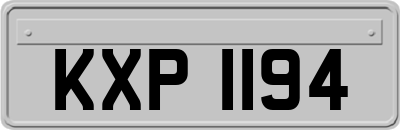 KXP 1194